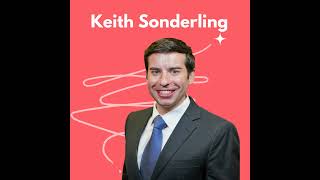 Keith Sonderling